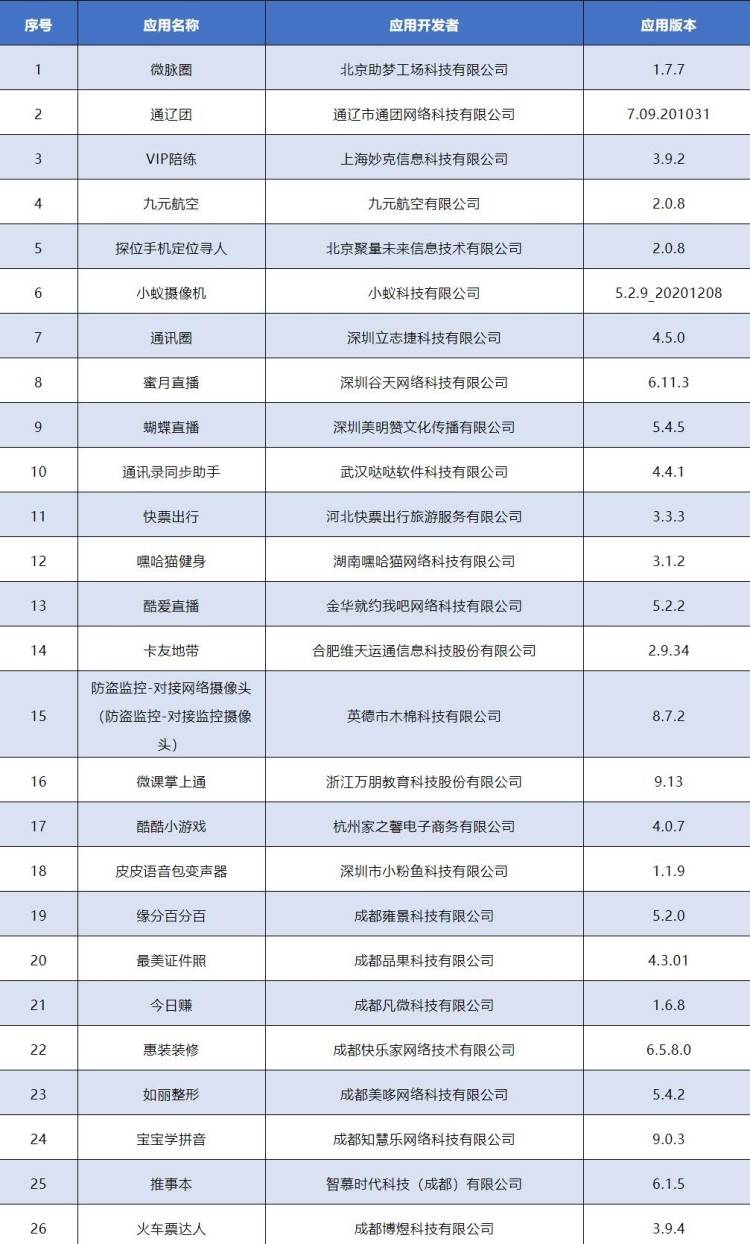 | 序号 | 应用名称 | 应用开发者 | 应用版本 |
|---|---|---|---|
| 1 | 微脉圈 | 北京助梦工场科技有限公司 | 1.7.7 |
| 2 | 通辽团 | 通辽市通团网络科技有限公司 | 7.09.201031 |
| 3 | VIP陪练 | 上海妙克信息科技有限公司 | 3.9.2 |
| 4 | 九元航空 | 九元航空有限公司 | 2.0.8 |
| 5 | 探位手机定位寻人 | 北京聚量未来信息技术有限公司 | 2.0.8 |
| 6 | 小蚁摄像机 | 小蚁科技有限公司 | 5.2.9_20201208 |
| 7 | 通讯圈 | 深圳立志捷科技有限公司 | 4.5.0 |
| 8 | 蜜月直播 | 深圳谷天网络科技有限公司 | 6.11.3 |
| 9 | 蝴蝶直播 | 深圳美明赞文化传播有限公司 | 5.4.5 |
| 10 | 通讯录同步助手 | 武汉哒哒软件科技有限公司 | 4.4.1 |
| 11 | 快票出行 | 河北快票出行旅游服务有限公司 | 3.3.3 |
| 12 | 嘿哈猫健身 | 湖南嘿哈猫网络科技有限公司 | 3.1.2 |
| 13 | 酷爱直播 | 金华就约我吧网络科技有限公司 | 5.2.2 |
| 14 | 卡友地带 | 合肥维天运通信息科技股份有限公司 | 2.9.34 |
| 15 | 防盗监控-对接网络摄像头（防盗监控-对接监控摄像头） | 英德市木棉科技有限公司 | 8.7.2 |
| 16 | 微课掌上通 | 浙江万朋教育科技股份有限公司 | 9.13 |
| 17 | 酷酷小游戏 | 杭州家之馨电子商务有限公司 | 4.0.7 |
| 18 | 皮皮语音包变声器 | 深圳市小粉鱼科技有限公司 | 1.1.9 |
| 19 | 缘分百分百 | 成都雍景科技有限公司 | 5.2.0 |
| 20 | 最美证件照 | 成都品果科技有限公司 | 4.3.01 |
| 21 | 今日赚 | 成都凡微科技有限公司 | 1.6.8 |
| 22 | 惠装装修 | 成都快乐家网络技术有限公司 | 6.5.8.0 |
| 23 | 如丽整形 | 成都美哆网络科技有限公司 | 5.4.2 |
| 24 | 宝宝学拼音 | 成都知慧乐网络科技有限公司 | 9.0.3 |
| 25 | 推事本 | 智慕时代科技（成都）有限公司 | 6.1.5 |
| 26 | 火车票达人 | 成都博煜科技有限公司 | 3.9.4 |